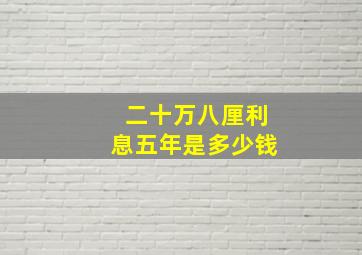 二十万八厘利息五年是多少钱